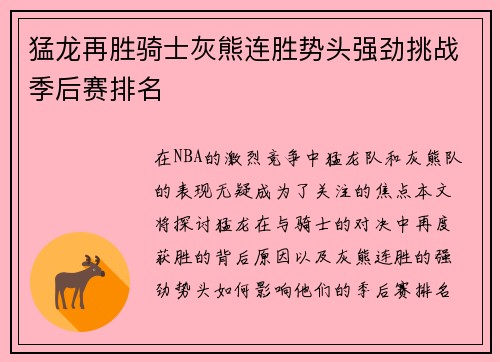 猛龙再胜骑士灰熊连胜势头强劲挑战季后赛排名

在NBA的激烈竞争中猛龙队和灰熊队的表现无疑成为了关注的焦点本文将探讨猛龙在与骑士的对决中再度获胜的背后原因以及灰熊连胜的强劲势头如何影响他们的季后赛排名